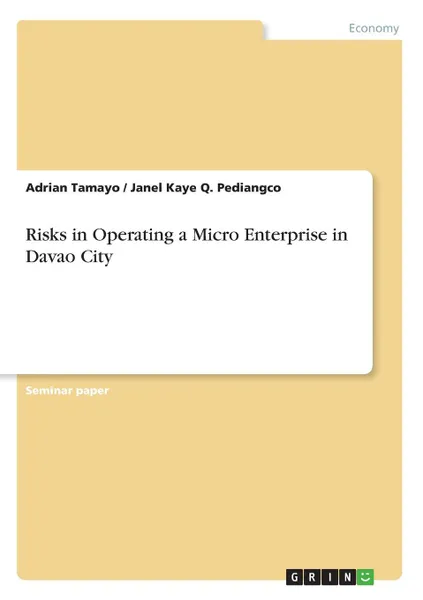 Economy

Adrian Tamayo / Janel Kaye Q. Pediangco

Risks in Operating a Micro Enterprise in Davao City

Seminar paper

GRIN